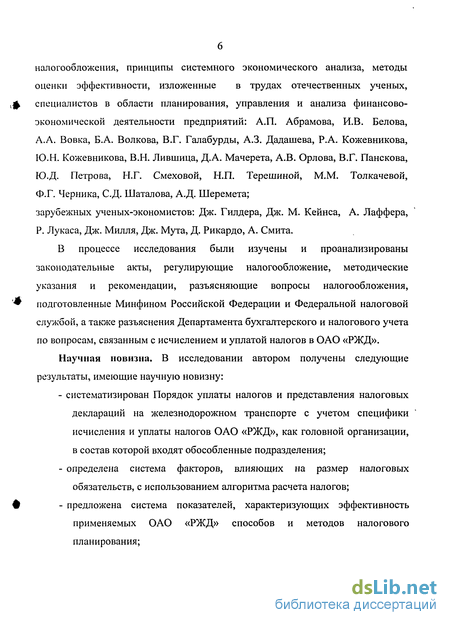 6

налогообложения, принципы системного экономического анализа, методы оценки эффективности, изложенные в трудах отечественных ученых, специалистов в области планирования, управления и анализа финансово-экономической деятельности предприятий: А.П. Абрамова, И.В. Белова, А.А. Вовка, Б.А. Волкова, В.Г. Галабурды, А.З. Дадашева, Р.А. Кожевникова, Ю.Н. Кожевникова, В.Н. Лившица, Д.А. Мачерета, А.В. Орлова, В.Г. Панскова, Ю.Д. Петрова, Н.Г. Смеховой, Н.П. Терешиной, М.М. Толкачевой, Ф.Г. Черника, С.Д. Шаталова, А.Д. Шеремета;
зарубежных ученых-экономистов: Дж. Гилдера, Дж. М. Кейнса, А. Лаффера, Р. Лукаса, Дж. Милля, Дж. Мута, Д. Рикардо, А. Смита.

В процессе исследования были изучены и проанализированы законодательные акты, регулирующие налогообложение, методические указания и рекомендации, разъясняющие вопросы налогообложения, подготовленные Минфином Российской Федерации и Федеральной налоговой службой, а также разъяснения Департамента бухгалтерского и налогового учета по вопросам, связанным с исчислением и уплатой налогов в ОАО «РЖД».

Научная новизна. В исследовании автором получены следующие результаты, имеющие научную новизну:

- систематизирован Порядок уплаты налогов и представления налоговых деклараций на железнодорожном транспорте с учетом специфики исчисления и уплаты налогов ОАО «РЖД», как головной организации, в состав которой входят обособленные подразделения;

- определена система факторов, влияющих на размер налоговых обязательств, с использованием алгоритма расчета налогов;

- предложена система показателей, характеризующих эффективность применяемых ОАО «РЖД» способов и методов налогового планирования;

dsLib.net
библиотека диссертаций